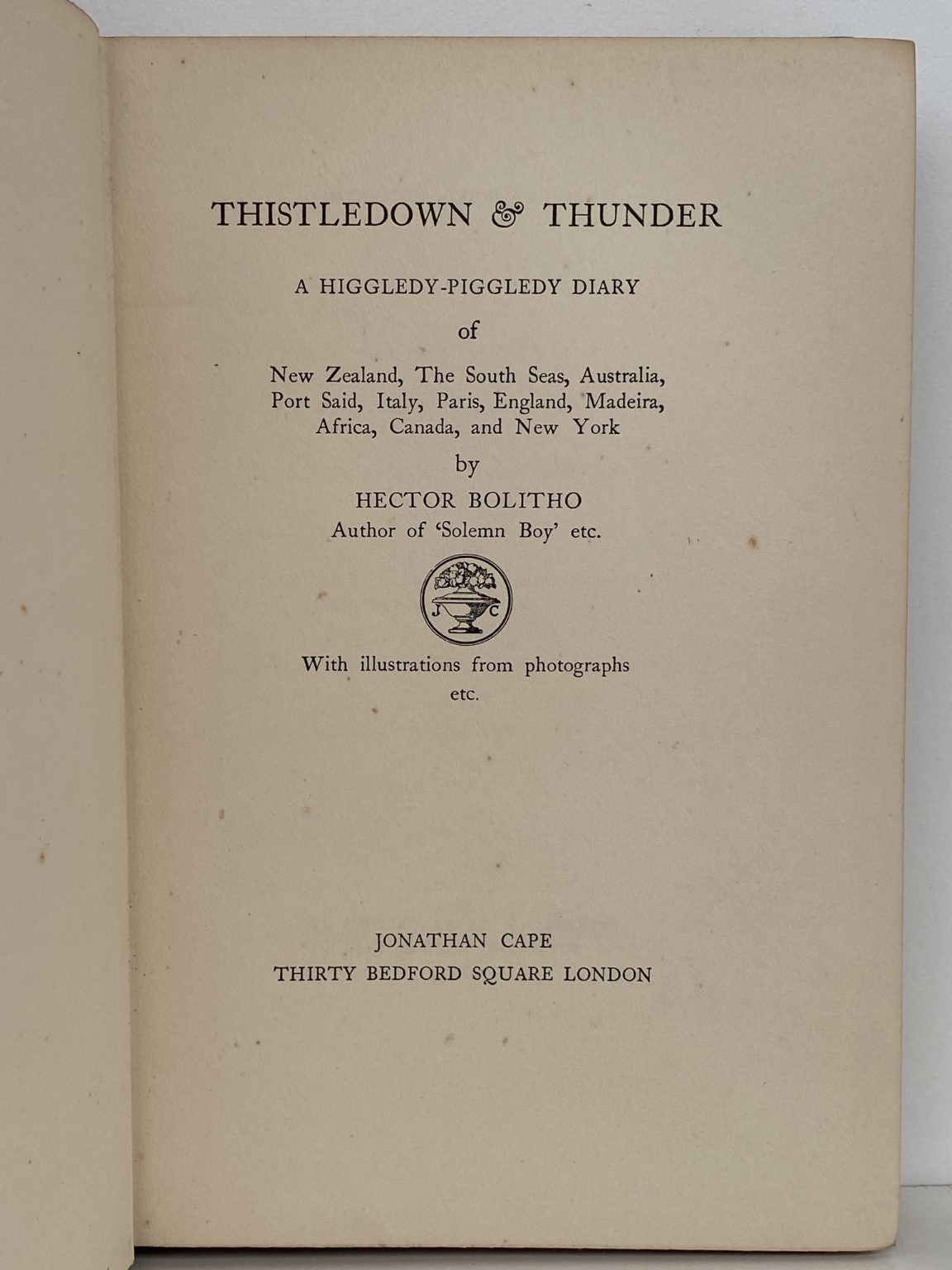 THISTLEDOWN & THUNDER

A HIGGLEDY-PIGGLEDY DIARY

of

New Zealand, The South Seas, Australia, Port Said, Italy, Paris, England, Madeira, Africa, Canada, and New York

by

HECTOR BOLITHO

Author of 'Solemn Boy' etc.

J C

With illustrations from photographs etc.

JONATHAN CAPE

THIRTY BEDFORD SQUARE LONDON